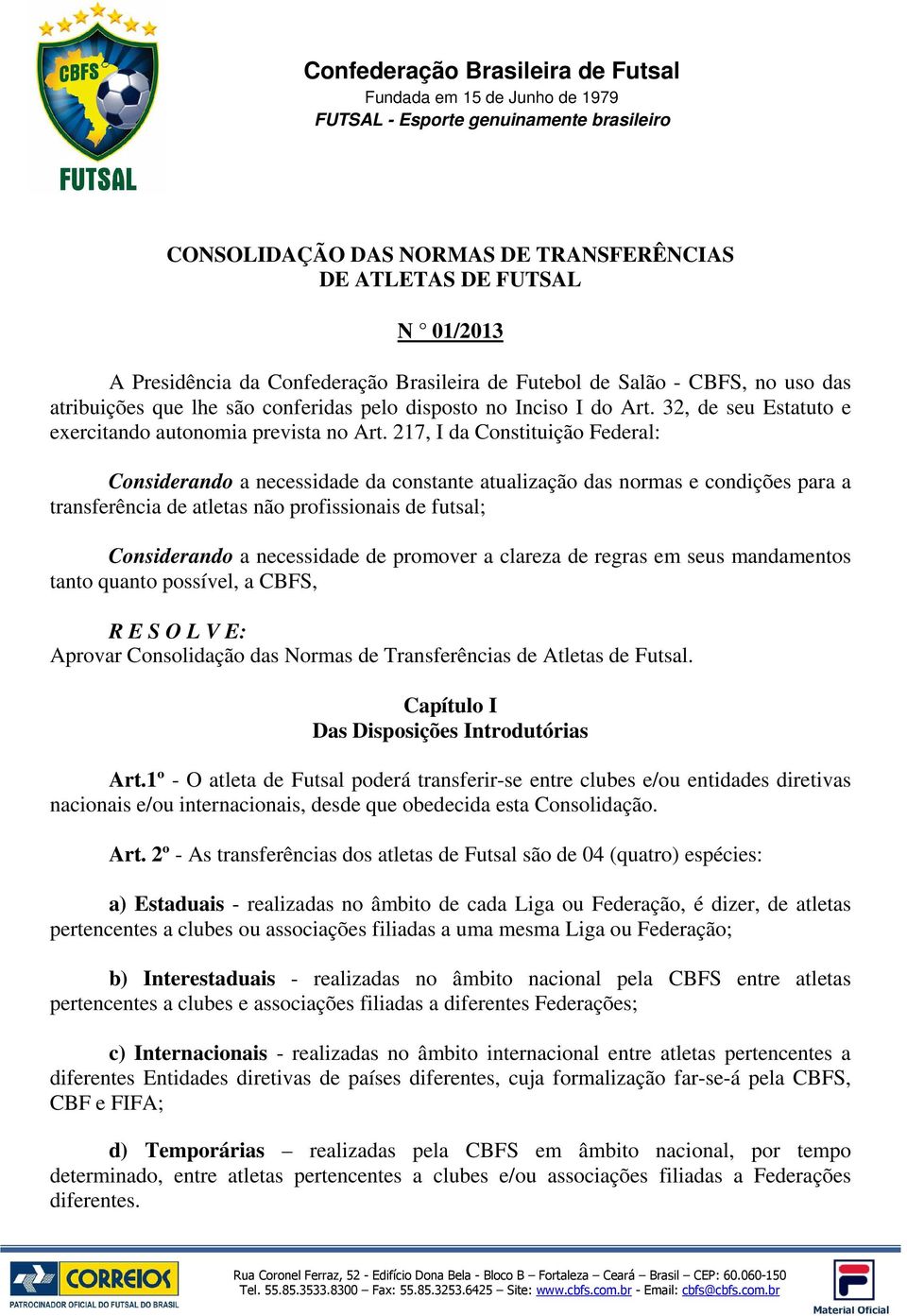 CBFS
FUTSAL

Confederação Brasileira de Futsal
Fundada em 15 de Junho de 1979
FUTSAL - Esporte genuinamente brasileiro

CONSOLIDAÇÃO DAS NORMAS DE TRANSFERÊNCIAS
DE ATLETAS DE FUTSAL

N ° 01/2013

A Presidência da Confederação Brasileira de Futebol de Salão - CBFS, no uso das atribuições que lhe são conferidas pelo disposto no Inciso I do Art. 32, de seu Estatuto e exercitando autonomia prevista no Art. 217, I da Constituição Federal:

Considerando a necessidade da constante atualização das normas e condições para a transferência de atletas não profissionais de futsal;

Considerando a necessidade de promover a clareza de regras em seus mandamentos tanto quanto possível, a CBFS,

R E S O L V E:
Aprovar Consolidação das Normas de Transferências de Atletas de Futsal.

Capítulo I
Das Disposições Introdutórias

Art.1º - O atleta de Futsal poderá transferir-se entre clubes e/ou entidades diretivas nacionais e/ou internacionais, desde que obedecida esta Consolidação.

Art. 2º - As transferências dos atletas de Futsal são de 04 (quatro) espécies:

a) Estaduais - realizadas no âmbito de cada Liga ou Federação, é dizer, de atletas pertencentes a clubes ou associações filiadas a uma mesma Liga ou Federação;

b) Interestaduais - realizadas no âmbito nacional pela CBFS entre atletas pertencentes a clubes e associações filiadas a diferentes Federações;

c) Internacionais - realizadas no âmbito internacional entre atletas pertencentes a diferentes Entidades diretivas de países diferentes, cuja formalização far-se-á pela CBFS, CBF e FIFA;

d) Temporárias – realizadas pela CBFS em âmbito nacional, por tempo determinado, entre atletas pertencentes a clubes e/ou associações filiadas a Federações diferentes.

CORREIOS
PATROCINADOR OFICIAL DO FUTSAL DO BRASIL

Rua Coronel Ferraz, 52 - Edifício Dona Bela - Bloco B – Fortaleza – Ceará – Brasil – CEP: 60.060-150
Tel. 55.85.3533.8300 – Fax: 55.85.3253.6425 – Site: www.cbfs.com.br - Email: cbfs@cbfs.com.br

Material Oficial